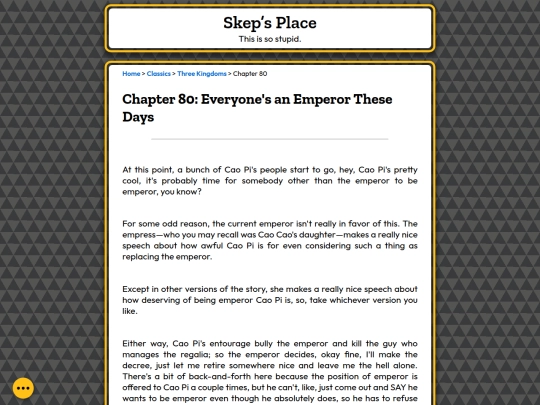 Skep's Place

This is so stupid.

Home > Classics > Three Kingdoms > Chapter 80

Chapter 80: Everyone's an Emperor These Days

At this point, a bunch of Cao Pi's people start to go, hey, Cao Pi's pretty cool, it's probably time for somebody other than the emperor to be emperor, you know?

For some odd reason, the current emperor isn't really in favor of this. The empress—who you may recall was Cao Cao's daughter—makes a really nice speech about how awful Cao Pi is for even considering such a thing as replacing the emperor.

Except in other versions of the story, she makes a really nice speech about how deserving of being emperor Cao Pi is, so, take whichever version you like.

Either way, Cao Pi's entourage bully the emperor and kill the guy who manages the regalia; so the emperor decides, okay fine, I'll make the decree, just let me retire somewhere nice and leave me the hell alone. There's a bit of back-and-forth here because the position of emperor is offered to Cao Pi a couple times, but he can't, like, just come out and SAY he wants to be emperor even though he absolutely does, so he has to refuse